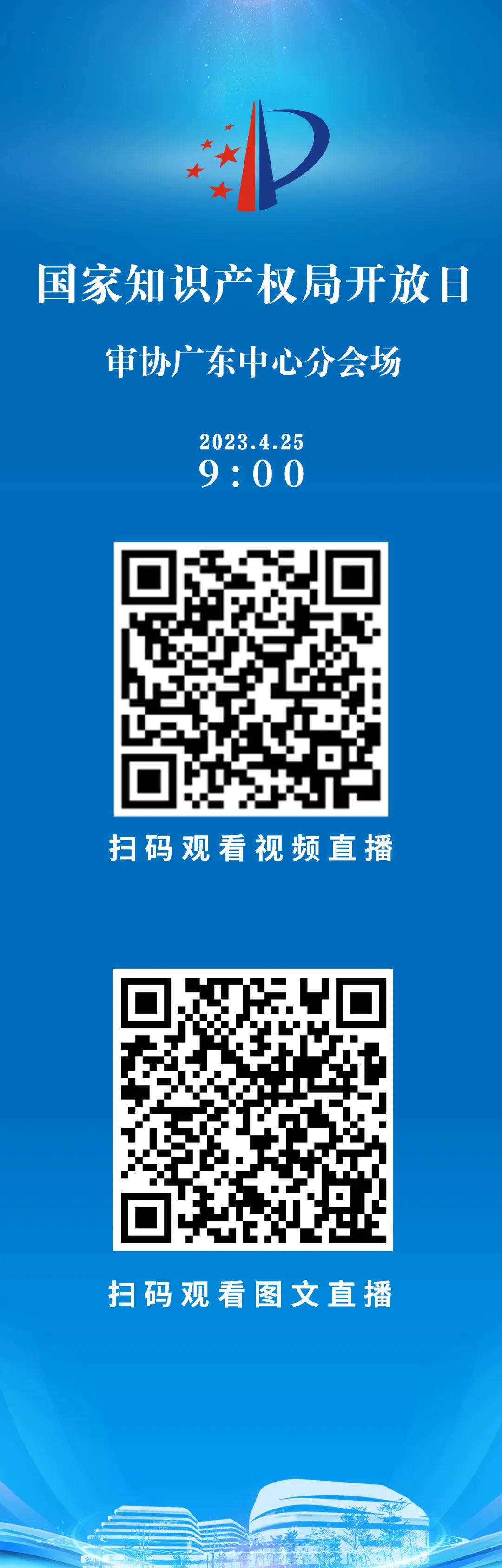 国家知识产权局开放日

审协广东中心分会场

2023.4.25
9:00

扫码观看视频直播

扫码观看图文直播